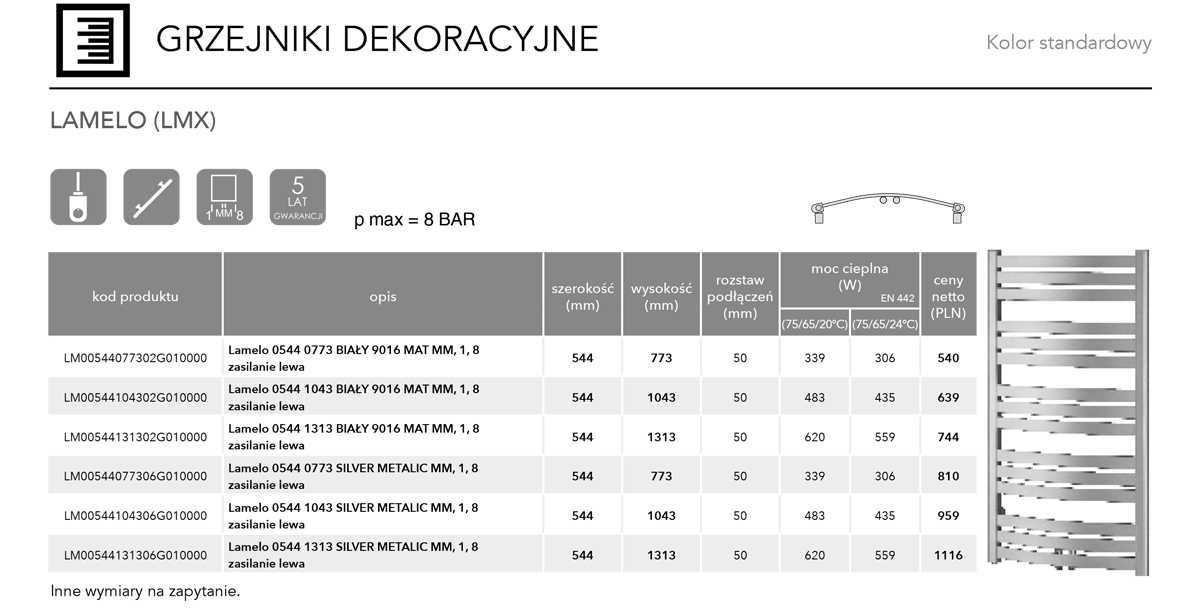 GRZEJNIKI DEKORACYJNE

Kolor standardowy

LAMELO (LMX)

1 MM 8

5 LAT GWARANCJI

p max = 8 BAR

| kod produktu | opis | szerokość (mm) | wysokość (mm) | rozstaw podłączeń (mm) | moc cieplna (W) EN 442 (75/65/20°C) | moc cieplna (W) EN 442 (75/65/24°C) | ceny netto (PLN) |
|---|---|---|---|---|---|---|---|
| LM00544077302G010000 | Lamelo 0544 0773 BIAŁY 9016 MAT MM, 1, 8 zasilanie lewa | 544 | 773 | 50 | 339 | 306 | 540 |
| LM00544104302G010000 | Lamelo 0544 1043 BIAŁY 9016 MAT MM, 1, 8 zasilanie lewa | 544 | 1043 | 50 | 483 | 435 | 639 |
| LM00544131302G010000 | Lamelo 0544 1313 BIAŁY 9016 MAT MM, 1, 8 zasilanie lewa | 544 | 1313 | 50 | 620 | 559 | 744 |
| LM00544077306G010000 | Lamelo 0544 0773 SILVER METALIC MM, 1, 8 zasilanie lewa | 544 | 773 | 50 | 339 | 306 | 810 |
| LM00544104306G010000 | Lamelo 0544 1043 SILVER METALIC MM, 1, 8 zasilanie lewa | 544 | 1043 | 50 | 483 | 435 | 959 |
| LM00544131306G010000 | Lamelo 0544 1313 SILVER METALIC MM, 1, 8 zasilanie lewa | 544 | 1313 | 50 | 620 | 559 | 1116 |

Inne wymiary na zapytanie.